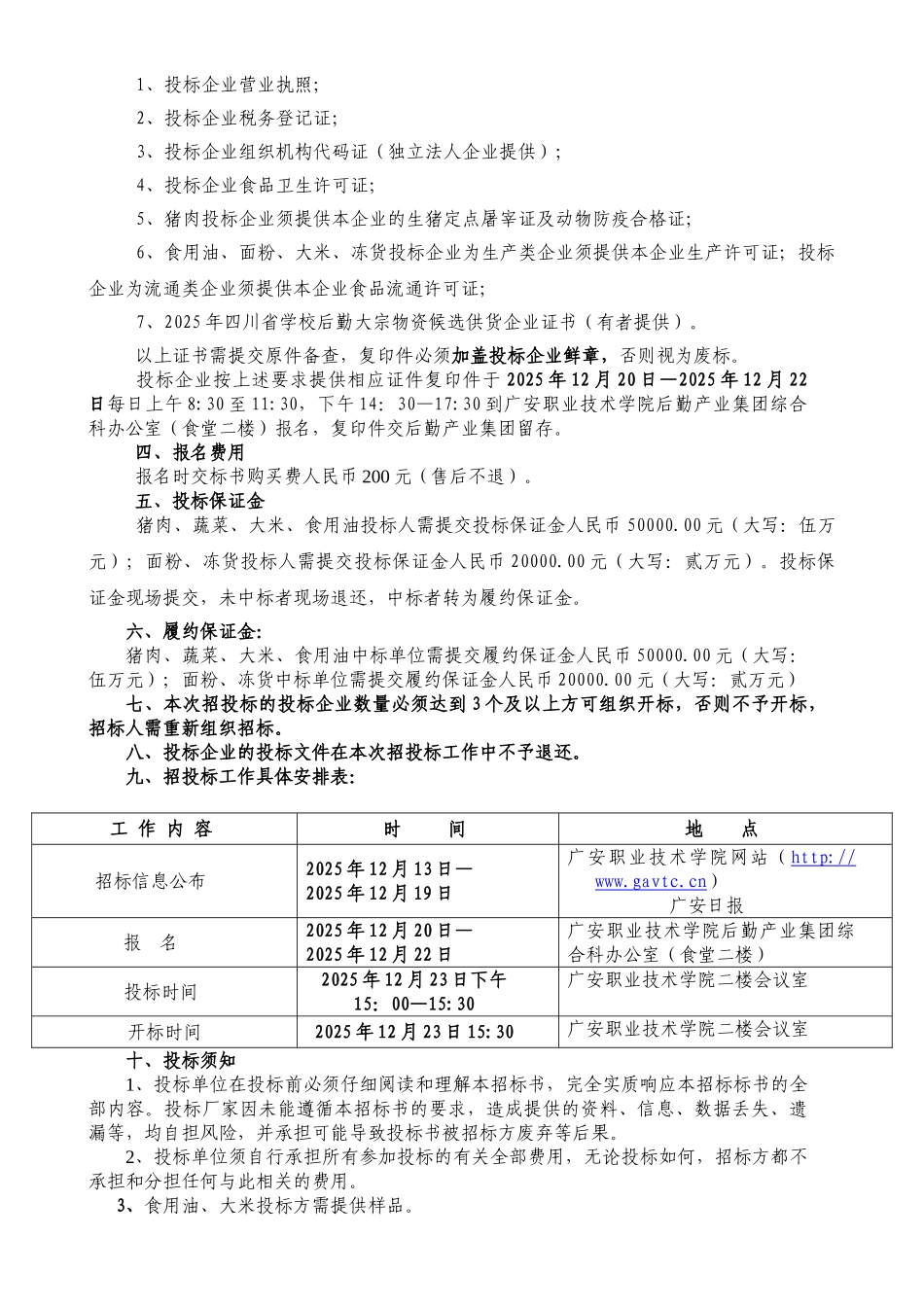 1、投标企业营业执照;

2、投标企业税务登记证;

3、投标企业组织机构代码证（独立法人企业提供）;

4、投标企业食品卫生许可证;

5、猪肉投标企业须提供本企业的生猪定点屠宰证及动物防疫合格证;

6、食用油、面粉、大米、冻货投标企业为生产类企业须提供本企业生产许可证; 投标企业为流通类企业须提供本企业食品流通许可证;

7、2025 年四川省学校后勤大宗物资候选供货企业证书（有者提供）。

以上证书需提交原件备查，复印件必须加盖投标企业鲜章，否则视为废标。

投标企业按上述要求提供相应证件复印件于 2025 年 12 月 20 日—2025 年 12 月 22 日每日上午 8: 30 至 11: 30，下午 14: 30—17: 30 到广安职业技术学院后勤产业集团综合科办公室（食堂二楼）报名，复印件交后勤产业集团留存。

四、报名费用

报名时交标书购买费人民币 200 元（售后不退）。

五、投标保证金

猪肉、蔬菜、大米、食用油投标人需提交投标保证金人民币 50000.00 元（大写: 伍万元）; 面粉、冻货投标人需提交投标保证金人民币 20000.00 元（大写: 贰万元）。投标保证金现场提交，未中标者现场退还，中标者转为履约保证金。

六、履约保证金:

猪肉、蔬菜、大米、食用油中标单位需提交履约保证金人民币 50000.00 元（大写: 伍万元）; 面粉、冻货中标单位需提交履约保证金人民币 20000.00 元（大写: 贰万元）

七、本次招投标的投标企业数量必须达到 3 个及以上方可组织开标，否则不予开标，招标人需重新组织招标。

八、投标企业的投标文件在本次招投标工作中不予退还。

九、招投标工作具体安排表:

| 工 作 内 容 | 时 间 | 地 点 |
|---|---|---|
| 招标信息公布 | 2025 年 12 月 13 日—2025 年 12 月 19 日 | 广安职业技术学院网站（http://www.gavtc.cn）广安日报 |
| 报 名 | 2025 年 12 月 20 日—2025 年 12 月 22 日 | 广安职业技术学院后勤产业集团综合科办公室（食堂二楼） |
| 投标时间 | 2025 年 12 月 23 日下午 15: 00—15: 30 | 广安职业技术学院二楼会议室 |
| 开标时间 | 2025 年 12 月 23 日 15: 30 | 广安职业技术学院二楼会议室 |

十、投标须知

1、投标单位在投标前必须仔细阅读和理解本招标书，完全实质响应本招标标书的全部内容。投标厂家因未能遵循本招标书的要求，造成提供的资料、信息、数据丢失、遗漏等，均自担风险，并承担可能导致投标书被招标方废弃等后果。

2、投标单位须自行承担所有参加投标的有关全部费用，无论投标如何，招标方都不承担和分担任何与此相关的费用。

3、食用油、大米投标方需提供样品。